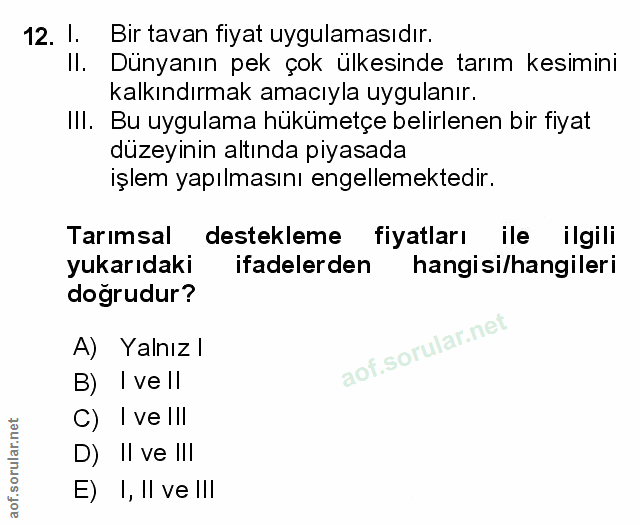 12. I. Bir tavan fiyat uygulamasıdır.
II. Dünyanın pek çok ülkesinde tarım kesimini kalkındırmak amacıyla uygulanır.
III. Bu uygulama hükümetçe belirlenen bir fiyat düzeyinin altında piyasada işlem yapılmasını engellemektedir.

Tarımsal destekleme fiyatları ile ilgili yukarıdaki ifadelerden hangisi/hangileri doğrudur?

A) Yalnız I
B) I ve II
C) I ve III
D) II ve III
E) I, II ve III

aof.sorular.net